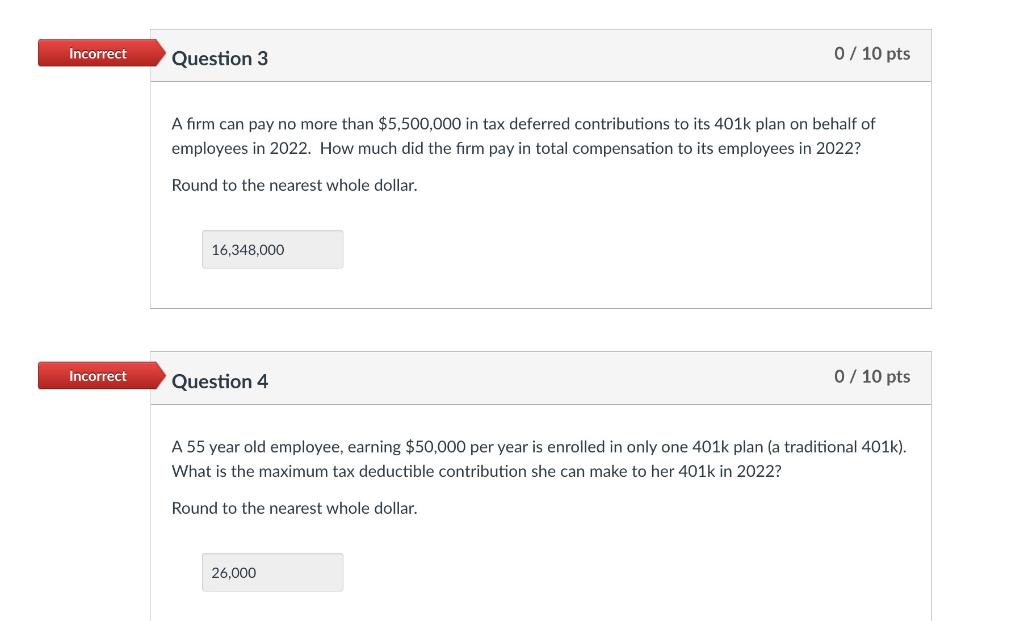 Incorrect

Question 3

0 / 10 pts

A firm can pay no more than $5,500,000 in tax deferred contributions to its 401k plan on behalf of employees in 2022. How much did the firm pay in total compensation to its employees in 2022?

Round to the nearest whole dollar.

16,348,000

Incorrect

Question 4

0 / 10 pts

A 55 year old employee, earning $50,000 per year is enrolled in only one 401k plan (a traditional 401k). What is the maximum tax deductible contribution she can make to her 401k in 2022?

Round to the nearest whole dollar.

26,000